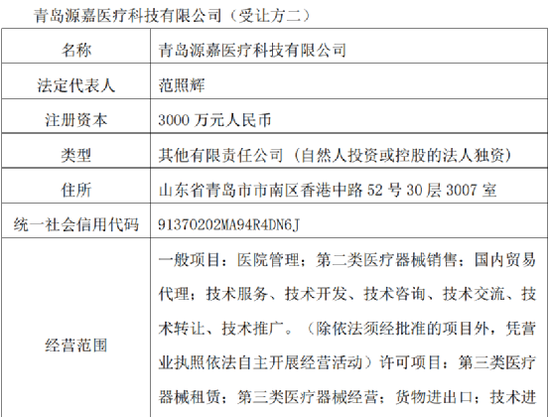 青岛源嘉医疗科技有限公司（受让方二）

| 名称 | 青岛源嘉医疗科技有限公司 |
|---|---|
| 法定代表人 | 范照辉 |
| 注册资本 | 3000万元人民币 |
| 类型 | 其他有限责任公司（自然人投资或控股的法人独资） |
| 住所 | 山东省青岛市市南区香港中路52号30层3007室 |
| 统一社会信用代码 | 91370202MA94R4DN6J |
| 经营范围 | 一般项目：医院管理；第二类医疗器械销售；国内贸易代理；技术服务、技术开发、技术咨询、技术交流、技术转让、技术推广。（除依法须经批准的项目外，凭营业执照依法自主开展经营活动）许可项目：第三类医疗器械租赁；第三类医疗器械经营；货物进出口；技术进 |